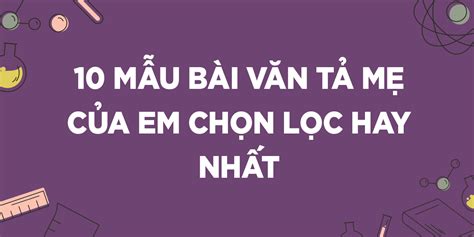 10 MẪU BÀI VĂN TẢ MẸ CỦA EM CHỌN LỌC HAY NHẤT